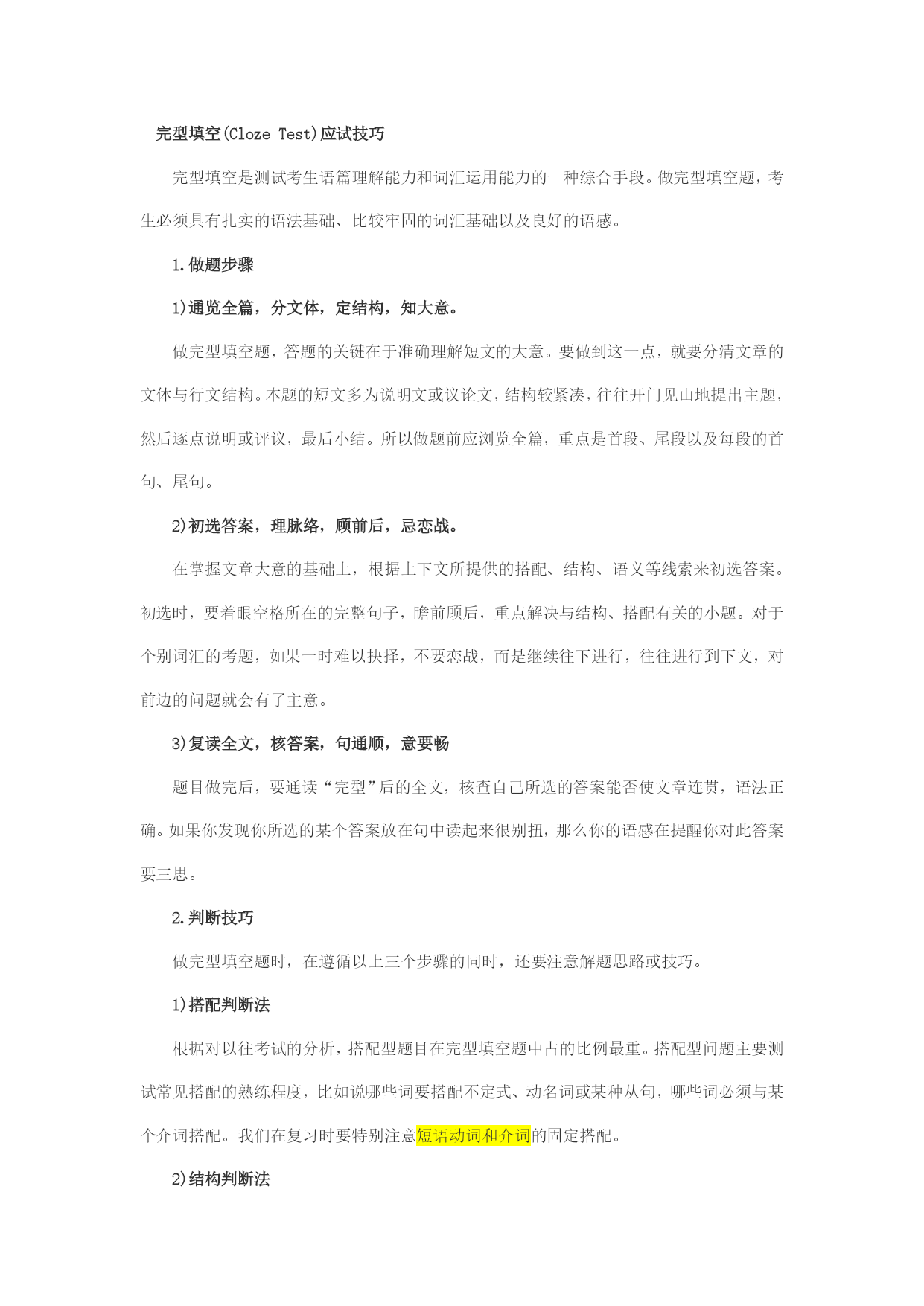 完型填空(Cloze Test)应试技巧

完型填空是测试考生语篇理解能力和词汇运用能力的一种综合手段。做完型填空题，考生必须具有扎实的语法基础、比较牢固的词汇基础以及良好的语感。

1.做题步骤

1)通览全篇，分文体，定结构，知大意。

做完型填空题，答题的关键在于准确理解短文的大意。要做到这一点，就要分清文章的文体与行文结构。本题的短文多为说明文或议论文，结构较紧凑，往往开门见山地提出主题，然后逐点说明或评议，最后小结。所以做题前应浏览全篇，重点是首段、尾段以及每段的首句、尾句。

2)初选答案，理脉络，顾前后，忌恋战。

在掌握文章大意的基础上，根据上下文所提供的搭配、结构、语义等线索来初选答案。初选时，要着眼空格所在的完整句子，瞻前顾后，重点解决与结构、搭配有关的小题。对于个别词汇的考题，如果一时难以抉择，不要恋战，而是继续往下进行，往往进行到下文，对前边的问题就会有了主意。

3)复读全文，核答案，句通顺，意要畅

题目做完后，要通读“完型”后的全文，核查自己所选的答案能否使文章连贯，语法正确。如果你发现你所选的某个答案放在句中读起来很别扭，那么你的语感在提醒你对此答案要三思。

2.判断技巧

做完型填空题时，在遵循以上三个步骤的同时，还要注意解题思路或技巧。

1)搭配判断法

根据对以往考试的分析，搭配型题目在完型填空题中占的比例最重。搭配型问题主要测试常见搭配的熟练程度，比如说哪些词要搭配不定式、动名词或某种从句，哪些词必须与某个介词搭配。我们在复习时要特别注意短语动词和介词的固定搭配。

2)结构判断法